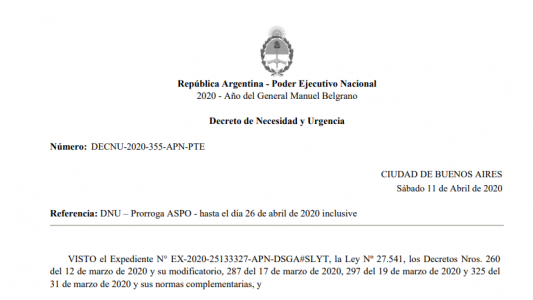 República Argentina - Poder Ejecutivo Nacional
2020 - Año del General Manuel Belgrano

Decreto de Necesidad y Urgencia

Número: DECNU-2020-355-APN-PTE

CIUDAD DE BUENOS AIRES
Sábado 11 de Abril de 2020

Referencia: DNU – Prorroga ASPO - hasta el día 26 de abril de 2020 inclusive

VISTO el Expediente Nº EX-2020-25133327-APN-DSGA#SLYT, la Ley Nº 27.541, los Decretos Nros. 260 del 12 de marzo de 2020 y su modificatorio, 287 del 17 de marzo de 2020, 297 del 19 de marzo de 2020 y 325 del 31 de marzo de 2020 y sus normas complementarias, y